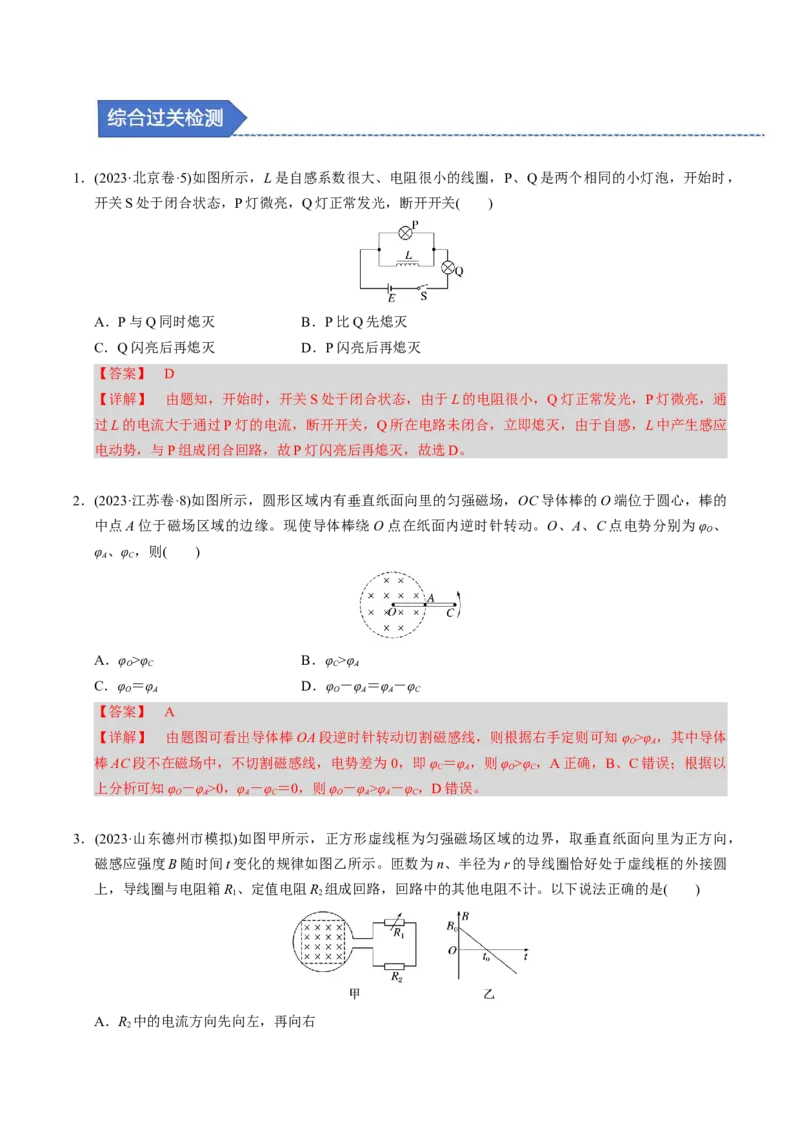 综合过关检测

1．(2023·北京卷·5)如图所示，L是自感系数很大、电阻很小的线圈，P、Q是两个相同的小灯泡，开始时，开关S处于闭合状态，P灯微亮，Q灯正常发光，断开开关(　　)

P
L
Q
E　S

A．P与Q同时熄灭　　B．P比Q先熄灭
C．Q闪亮后再熄灭　　D．P闪亮后再熄灭

【答案】 D
【详解】 由题知，开始时，开关S处于闭合状态，由于L的电阻很小，Q灯正常发光，P灯微亮，通过L的电流大于通过P灯的电流，断开开关，Q所在电路未闭合，立即熄灭，由于自感，L中产生感应电动势，与P组成闭合回路，故P灯闪亮后再熄灭，故选D。

2．(2023·江苏卷·8)如图所示，圆形区域内有垂直纸面向里的匀强磁场，OC导体棒的O端位于圆心，棒的中点A位于磁场区域的边缘。现使导体棒绕O点在纸面内逆时针转动。O、A、C点电势分别为$\varphi_O$、$\varphi_A$、$\varphi_C$，则(　　)

O　A　C

A．$\varphi_O>\varphi_C$　　B．$\varphi_C>\varphi_A$
C．$\varphi_O=\varphi_A$　　D．$\varphi_O-\varphi_A=\varphi_A-\varphi_C$

【答案】 A
【详解】 由题图可看出导体棒OA段逆时针转动切割磁感线，则根据右手定则可知$\varphi_O>\varphi_A$，其中导体棒AC段不在磁场中，不切割磁感线，电势差为0，即$\varphi_C=\varphi_A$，则$\varphi_O>\varphi_C$，A正确，B、C错误；根据以上分析可知$\varphi_O-\varphi_A>0$，$\varphi_A-\varphi_C=0$，则$\varphi_O-\varphi_A>\varphi_A-\varphi_C$，D错误。

3．(2023·山东德州市模拟)如图甲所示，正方形虚线框为匀强磁场区域的边界，取垂直纸面向里为正方向，磁感应强度B随时间t变化的规律如图乙所示。匝数为n、半径为r的导线圈恰好处于虚线框的外接圆上，导线圈与电阻箱$R_1$、定值电阻$R_2$组成回路，回路中的其他电阻不计。以下说法正确的是(　　)

$R_1$
$R_2$
甲
B
$B_0$
O
$t_0$
t
乙

A．$R_2$中的电流方向先向左，再向右